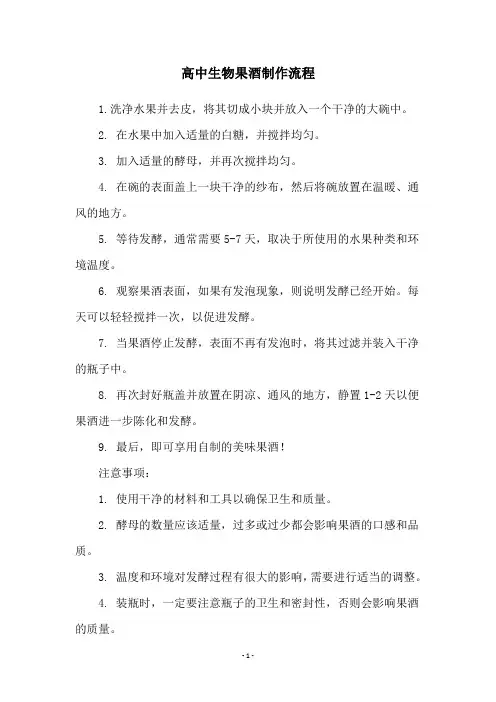 高中生物果酒制作流程

1.洗净水果并去皮，将其切成小块并放入一个干净的大碗中。

2. 在水果中加入适量的白糖，并搅拌均匀。

3. 加入适量的酵母，并再次搅拌均匀。

4. 在碗的表面盖上一块干净的纱布，然后将碗放置在温暖、通风的地方。

5. 等待发酵，通常需要 5-7 天，取决于所使用的水果种类和环境温度。

6. 观察果酒表面，如果有发泡现象，则说明发酵已经开始。每天可以轻轻搅拌一次，以促进发酵。

7. 当果酒停止发酵，表面不再有发泡时，将其过滤并装入干净的瓶子中。

8. 再次封好瓶盖并放置在阴凉、通风的地方，静置 1-2 天以便果酒进一步陈化和发酵。

9. 最后，即可享用自制的美味果酒！

注意事项：

1. 使用干净的材料和工具以确保卫生和质量。

2. 酵母的数量应该适量，过多或过少都会影响果酒的口感和品质。

3. 温度和环境对发酵过程有很大的影响，需要进行适当的调整。

4. 装瓶时，一定要注意瓶子的卫生和密封性，否则会影响果酒的质量。

- 1 -